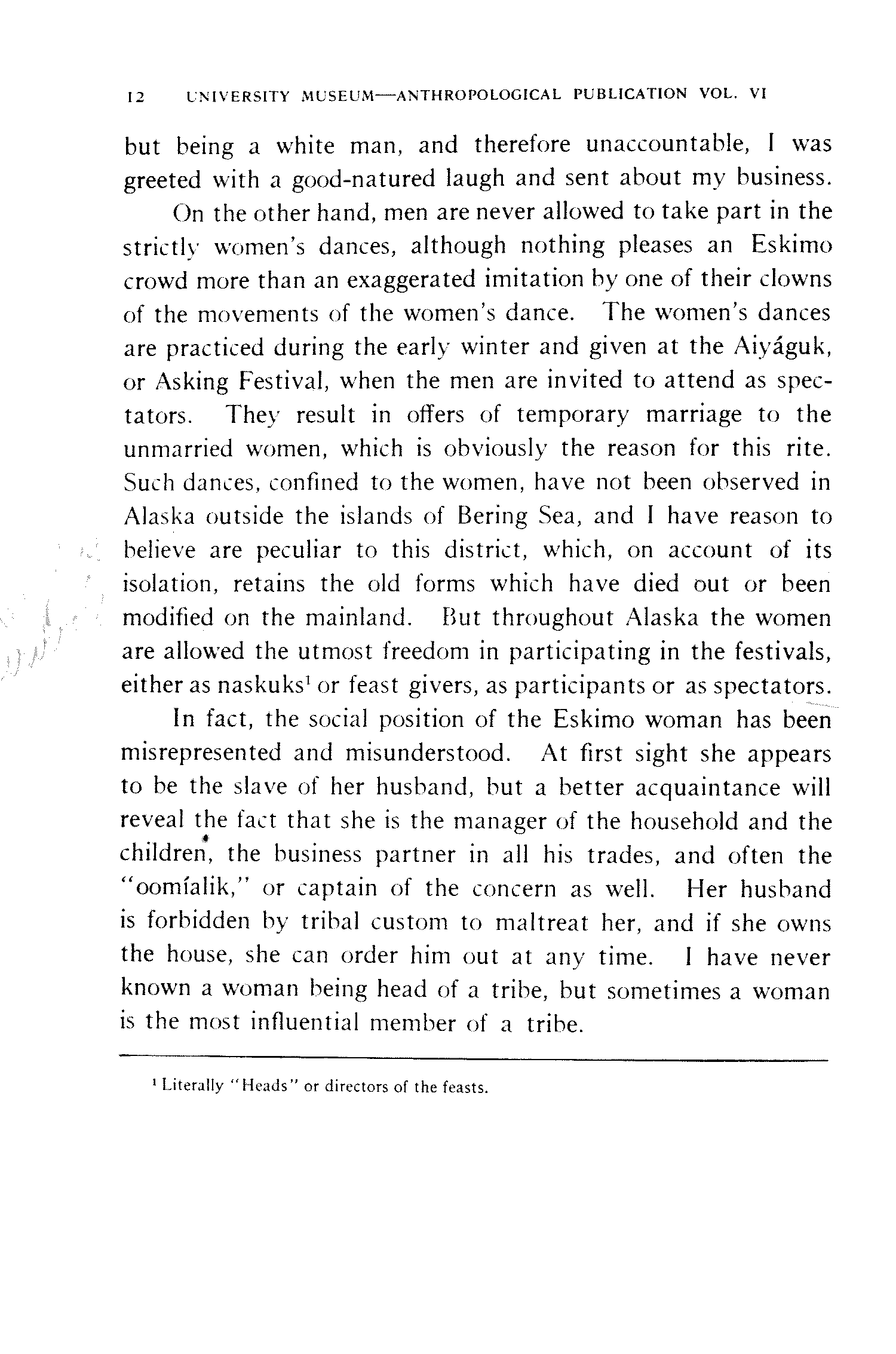 12 UNIVERSITY MUSEUM—ANTHROPOLOGICAL PUBLICATION VOL. VI

but being a white man, and therefore unaccountable, I was greeted with a good-natured laugh and sent about my business.

On the other hand, men are never allowed to take part in the strictly women's dances, although nothing pleases an Eskimo crowd more than an exaggerated imitation by one of their clowns of the movements of the women's dance. The women's dances are practiced during the early winter and given at the Aiyáguk, or Asking Festival, when the men are invited to attend as spectators. They result in offers of temporary marriage to the unmarried women, which is obviously the reason for this rite. Such dances, confined to the women, have not been observed in Alaska outside the islands of Bering Sea, and I have reason to believe are peculiar to this district, which, on account of its isolation, retains the old forms which have died out or been modified on the mainland. But throughout Alaska the women are allowed the utmost freedom in participating in the festivals, either as naskuks$^1$ or feast givers, as participants or as spectators.

In fact, the social position of the Eskimo woman has been misrepresented and misunderstood. At first sight she appears to be the slave of her husband, but a better acquaintance will reveal the fact that she is the manager of the household and the children, the business partner in all his trades, and often the "oomíalik," or captain of the concern as well. Her husband is forbidden by tribal custom to maltreat her, and if she owns the house, she can order him out at any time. I have never known a woman being head of a tribe, but sometimes a woman is the most influential member of a tribe.

$^1$ Literally "Heads" or directors of the feasts.